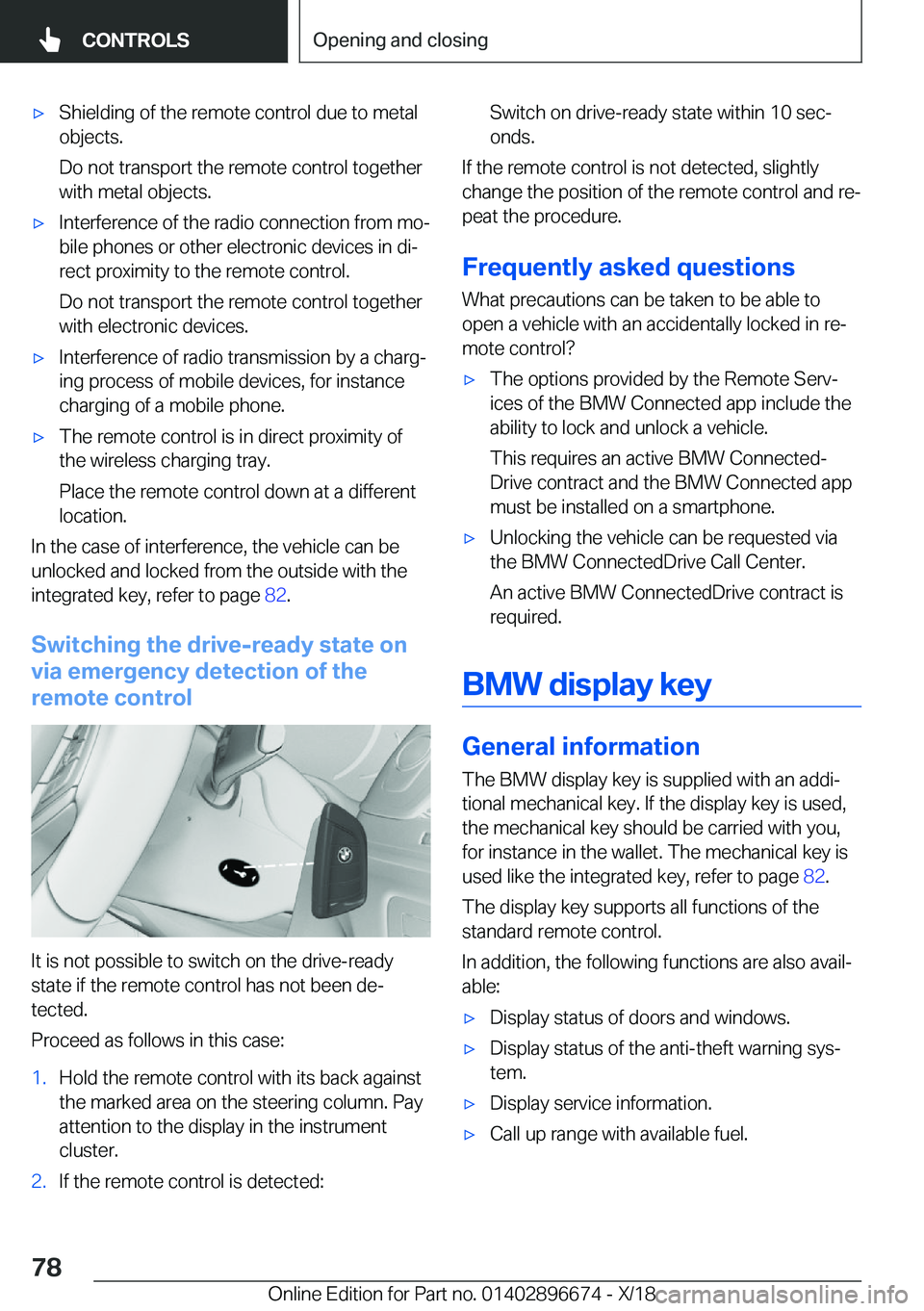 CONTROLS

Opening and closing

▷ Shielding of the remote control due to metal objects.

Do not transport the remote control together with metal objects.

▷ Interference of the radio connection from mobile phones or other electronic devices in direct proximity to the remote control.

Do not transport the remote control together with electronic devices.

▷ Interference of radio transmission by a charging process of mobile devices, for instance charging of a mobile phone.

▷ The remote control is in direct proximity of the wireless charging tray.

Place the remote control down at a different location.

In the case of interference, the vehicle can be unlocked and locked from the outside with the integrated key, refer to page 82.

Switching the drive-ready state on via emergency detection of the remote control

It is not possible to switch on the drive-ready state if the remote control has not been detected.

Proceed as follows in this case:

1. Hold the remote control with its back against the marked area on the steering column. Pay attention to the display in the instrument cluster.

2. If the remote control is detected:

Switch on drive-ready state within 10 seconds.

If the remote control is not detected, slightly change the position of the remote control and repeat the procedure.

Frequently asked questions

What precautions can be taken to be able to open a vehicle with an accidentally locked in remote control?

▷ The options provided by the Remote Services of the BMW Connected app include the ability to lock and unlock a vehicle.

This requires an active BMW ConnectedDrive contract and the BMW Connected app must be installed on a smartphone.

▷ Unlocking the vehicle can be requested via the BMW ConnectedDrive Call Center.

An active BMW ConnectedDrive contract is required.

BMW display key

General information

The BMW display key is supplied with an additional mechanical key. If the display key is used, the mechanical key should be carried with you, for instance in the wallet. The mechanical key is used like the integrated key, refer to page 82.

The display key supports all functions of the standard remote control.

In addition, the following functions are also available:

▷ Display status of doors and windows.

▷ Display status of the anti-theft warning system.

▷ Display service information.

▷ Call up range with available fuel.

78

Online Edition for Part no. 01402896674 - X/18

carmanualsonline.info